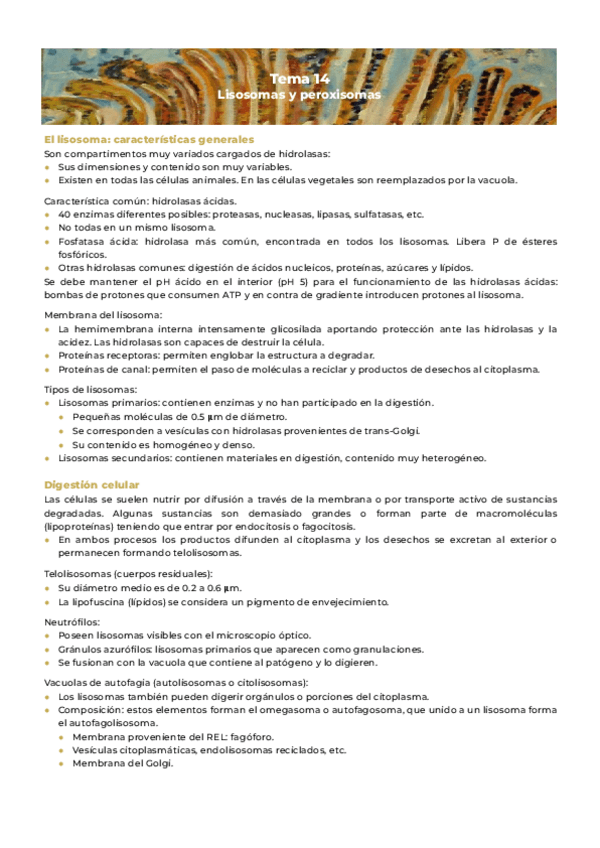 Tema 14
Lisosomas y peroxisomas

El lisosoma: características generales
Son compartimentos muy variados cargados de hidrolasas:
- Sus dimensiones y contenido son muy variables.
- Existen en todas las células animales. En las células vegetales son reemplazados por la vacuola.

Característica común: hidrolasas ácidas.
- 40 enzimas diferentes posibles: proteasas, nucleasas, lipasas, sulfatasas, etc.
- No todas en un mismo lisosoma.
- Fosfatasa ácida: hidrolasa más común, encontrada en todos los lisosomas. Libera P de ésteres fosfóricos.
- Otras hidrolasas comunes: digestión de ácidos nucleicos, proteínas, azúcares y lípidos.
Se debe mantener el pH ácido en el interior (pH 5) para el funcionamiento de las hidrolasas ácidas: bombas de protones que consumen ATP y en contra de gradiente introducen protones al lisosoma.

Membrana del lisosoma:
- La hemimembrana interna intensamente glicosilada aportando protección ante las hidrolasas y la acidez. Las hidrolasas son capaces de destruir la célula.
- Proteínas receptoras: permiten englobar la estructura a degradar.
- Proteínas de canal: permiten el paso de moléculas a reciclar y productos de desechos al citoplasma.

Tipos de lisosomas:
- Lisosomas primarios: contienen enzimas y no han participado en la digestión.
  - Pequeñas moléculas de 0.5 µm de diámetro.
  - Se corresponden a vesículas con hidrolasas provenientes de trans-Golgi.
  - Su contenido es homogéneo y denso.
- Lisosomas secundarios: contienen materiales en digestión, contenido muy heterogéneo.

Digestión celular
Las células se suelen nutrir por difusión a través de la membrana o por transporte activo de sustancias degradadas. Algunas sustancias son demasiado grandes o forman parte de macromoléculas (lipoproteínas) teniendo que entrar por endocitosis o fagocitosis.
- En ambos procesos los productos difunden al citoplasma y los desechos se excretan al exterior o permanecen formando telolisosomas.

Telolisosomas (cuerpos residuales):
- Su diámetro medio es de 0.2 a 0.6 µm.
- La lipofuscina (lípidos) se considera un pigmento de envejecimiento.

Neutrófilos:
- Poseen lisosomas visibles con el microscopio óptico.
- Gránulos azurófilos: lisosomas primarios que aparecen como granulaciones.
- Se fusionan con la vacuola que contiene al patógeno y lo digieren.

Vacuolas de autofagia (autolisosomas o citolisosomas):
- Los lisosomas también pueden digerir orgánulos o porciones del citoplasma.
- Composición: estos elementos forman el omegasoma o autofagosoma, que unido a un lisosoma forma el autofagolisosoma.
  - Membrana proveniente del REL: fagóforo.
  - Vesículas citoplasmáticas, endolisosomas reciclados, etc.
  - Membrana del Golgi.